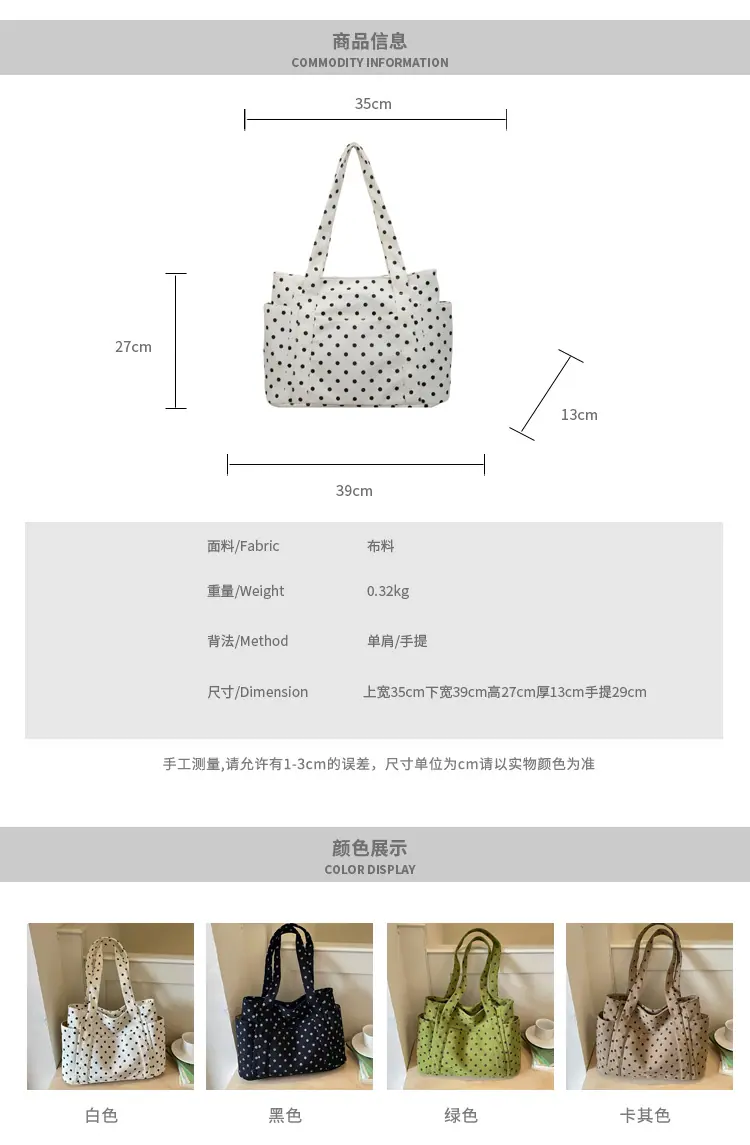 商品信息
COMMODITY INFORMATION

35cm

27cm

13cm

39cm

面料/Fabric 布料

重量/Weight 0.32kg

背法/Method 单肩/手提

尺寸/Dimension 上宽35cm下宽39cm高27cm厚13cm手提29cm

手工测量,请允许有1-3cm的误差，尺寸单位为cm请以实物颜色为准

颜色展示
COLOR DISPLAY

白色 黑色 绿色 卡其色